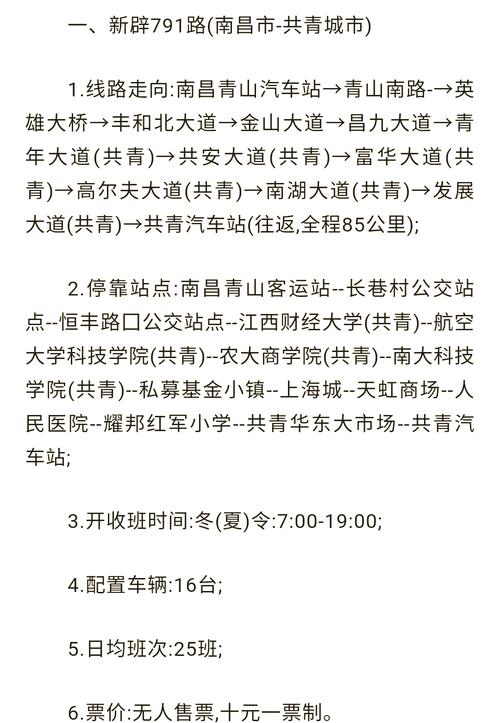 一、新辟791路(南昌市-共青城市)

1.线路走向:南昌青山汽车站→青山南路-→英雄大桥→丰和北大道→金山大道→昌九大道→青年大道(共青)→共安大道(共青)→富华大道(共青)→高尔夫大道(共青)→南湖大道(共青)→发展大道(共青)→共青汽车站(往返,全程85公里);

2.停靠站点:南昌青山客运站--长巷村公交站点--恒丰路口公交站点--江西财经大学(共青)--航空大学科技学院(共青)--农大商学院(共青)--南大科技学院(共青)--私募基金小镇--上海城--天虹商场--人民医院--耀邦红军小学--共青华东大市场--共青汽车站;

3.开收班时间:冬(夏)令:7:00-19:00;

4.配置车辆:16台;

5.日均班次:25班;

6.票价:无人售票,十元一票制。